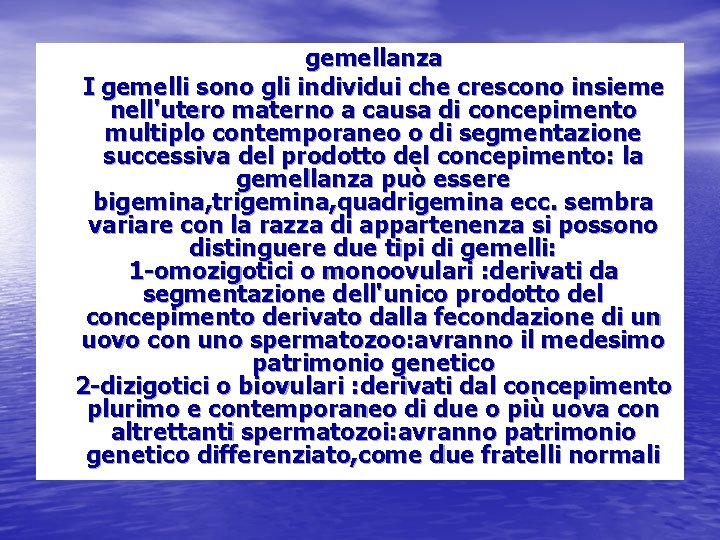 gemellanza

I gemelli sono gli individui che crescono insieme nell'utero materno a causa di concepimento multiplo contemporaneo o di segmentazione successiva del prodotto del concepimento: la gemellanza può essere bigemina,trigemina,quadrigemina ecc. sembra variare con la razza di appartenenza si possono distinguere due tipi di gemelli:

1-omozigotici o monoovulari :derivati da segmentazione dell'unico prodotto del concepimento derivato dalla fecondazione di un uovo con uno spermatozoo:avranno il medesimo patrimonio genetico

2-dizigotici o biovulari :derivati dal concepimento plurimo e contemporaneo di due o più uova con altrettanti spermatozoi:avranno patrimonio genetico differenziato,come due fratelli normali